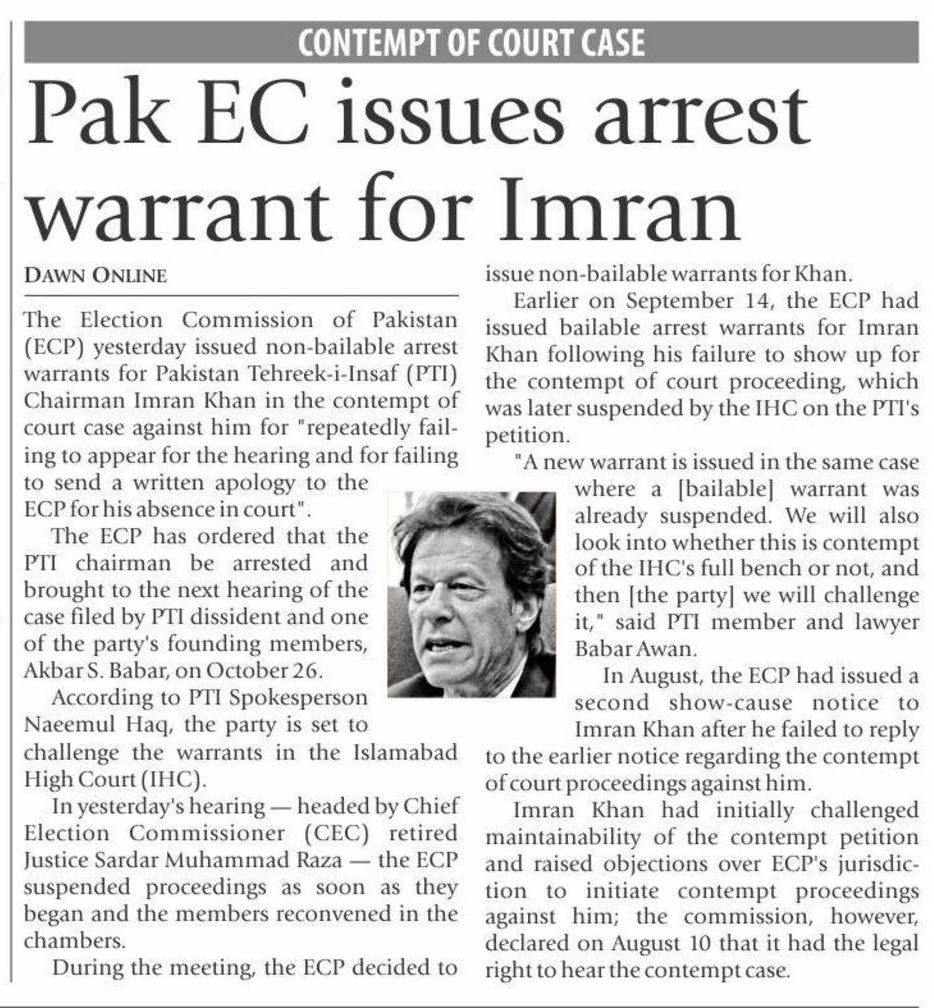 CONTEMPT OF COURT CASE

Pak EC issues arrest warrant for Imran

DAWN ONLINE

The Election Commission of Pakistan (ECP) yesterday issued non-bailable arrest warrants for Pakistan Tehreek-i-Insaf (PTI) Chairman Imran Khan in the contempt of court case against him for "repeatedly failing to appear for the hearing and for failing to send a written apology to the ECP for his absence in court".

The ECP has ordered that the PTI chairman be arrested and brought to the next hearing of the case filed by PTI dissident and one of the party's founding members, Akbar S. Babar, on October 26.

According to PTI Spokesperson Naeemul Haq, the party is set to challenge the warrants in the Islamabad High Court (IHC).

In yesterday's hearing — headed by Chief Election Commissioner (CEC) retired Justice Sardar Muhammad Raza — the ECP suspended proceedings as soon as they began and the members reconvened in the chambers.

During the meeting, the ECP decided to issue non-bailable warrants for Khan.

Earlier on September 14, the ECP had issued bailable arrest warrants for Imran Khan following his failure to show up for the contempt of court proceeding, which was later suspended by the IHC on the PTI's petition.

"A new warrant is issued in the same case where a [bailable] warrant was already suspended. We will also look into whether this is contempt of the IHC's full bench or not, and then [the party] we will challenge it," said PTI member and lawyer Babar Awan.

In August, the ECP had issued a second show-cause notice to Imran Khan after he failed to reply to the earlier notice regarding the contempt of court proceedings against him.

Imran Khan had initially challenged maintainability of the contempt petition and raised objections over ECP's jurisdiction to initiate contempt proceedings against him; the commission, however, declared on August 10 that it had the legal right to hear the contempt case.